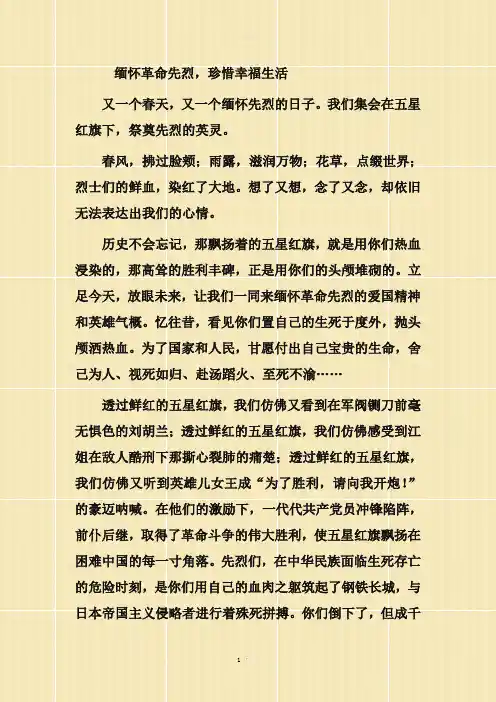 缅怀革命先烈，珍惜幸福生活

又一个春天，又一个缅怀先烈的日子。我们集会在五星红旗下，祭奠先烈的英灵。

春风，拂过脸颊；雨露，滋润万物；花草，点缀世界；烈士们的鲜血，染红了大地。想了又想，念了又念，却依旧无法表达出我们的心情。

历史不会忘记，那飘扬着的五星红旗，就是用你们热血浸染的，那高耸的胜利丰碑，正是用你们的头颅堆砌的。立足今天，放眼未来，让我们一同来缅怀革命先烈的爱国精神和英雄气概。忆往昔，看见你们置自己的生死于度外，抛头颅洒热血。为了国家和人民，甘愿付出自己宝贵的生命，舍己为人、视死如归、赴汤蹈火、至死不渝……

透过鲜红的五星红旗，我们仿佛又看到在军阀铡刀前毫无惧色的刘胡兰；透过鲜红的五星红旗，我们仿佛感受到江姐在敌人酷刑下那撕心裂肺的痛楚；透过鲜红的五星红旗，我们仿佛又听到英雄儿女王成“为了胜利，请向我开炮！”的豪迈呐喊。在他们的激励下，一代代共产党员冲锋陷阵，前仆后继，取得了革命斗争的伟大胜利，使五星红旗飘扬在困难中国的每一寸角落。先烈们，在中华民族面临生死存亡的危险时刻，是你们用自己的血肉之躯筑起了钢铁长城，与日本帝国主义侵略者进行着殊死拼搏。你们倒下了，但成千

1